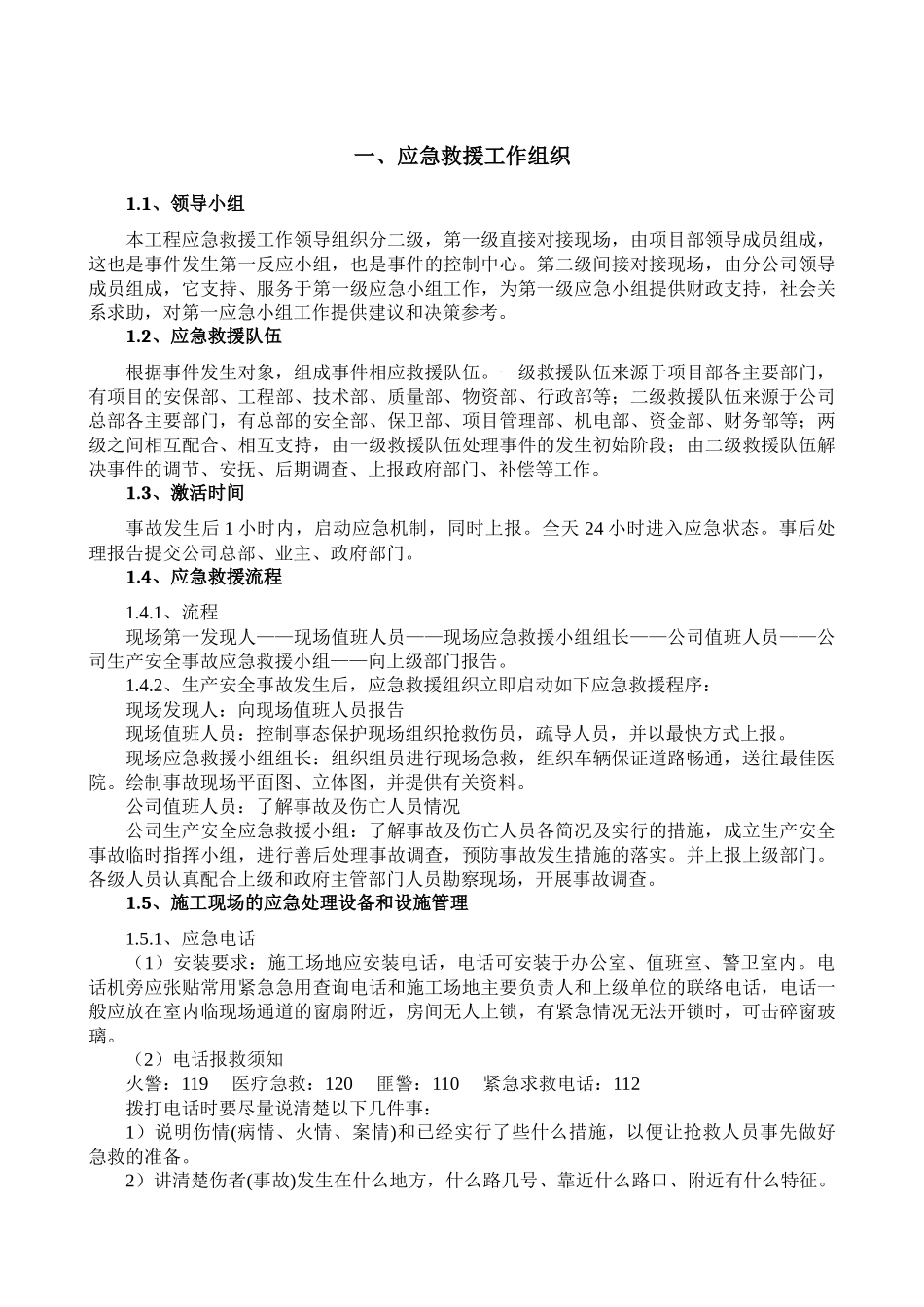 一、应急救援工作组织

1.1、领导小组

本工程应急救援工作领导组织分二级，第一级直接对接现场，由项目部领导成员组成，这也是事件发生第一反应小组，也是事件的控制中心。第二级间接对接现场，由分公司领导成员组成，它支持、服务于第一级应急小组工作，为第一级应急小组提供财政支持，社会关系求助，对第一应急小组工作提供建议和决策参考。

1.2、应急救援队伍

根据事件发生对象，组成事件相应救援队伍。一级救援队伍来源于项目部各主要部门，有项目的安保部、工程部、技术部、质量部、物资部、行政部等；二级救援队伍来源于公司总部各主要部门，有总部的安全部、保卫部、项目管理部、机电部、资金部、财务部等；两级之间相互配合、相互支持，由一级救援队伍处理事件的发生初始阶段；由二级救援队伍解决事件的调节、安抚、后期调查、上报政府部门、补偿等工作。

1.3、激活时间

事故发生后 1 小时内，启动应急机制，同时上报。全天 24 小时进入应急状态。事后处理报告提交公司总部、业主、政府部门。

1.4、应急救援流程

1.4.1、流程

现场第一发现人——现场值班人员——现场应急救援小组组长——公司值班人员——公司生产安全事故应急救援小组——向上级部门报告。

1.4.2、生产安全事故发生后，应急救援组织立即启动如下应急救援程序：

现场发现人：向现场值班人员报告

现场值班人员：控制事态保护现场组织抢救伤员，疏导人员，并以最快方式上报。

现场应急救援小组组长：组织组员进行现场急救，组织车辆保证道路畅通，送往最佳医院。绘制事故现场平面图、立体图，并提供有关资料。

公司值班人员：了解事故及伤亡人员情况

公司生产安全应急救援小组：了解事故及伤亡人员各简况及实行的措施，成立生产安全事故临时指挥小组，进行善后处理事故调查，预防事故发生措施的落实。并上报上级部门。各级人员认真配合上级和政府主管部门人员勘察现场，开展事故调查。

1.5、施工现场的应急处理设备和设施管理

1.5.1、应急电话

（1）安装要求：施工场地应安装电话，电话可安装于办公室、值班室、警卫室内。电话机旁应张贴常用紧急急用查询电话和施工场地主要负责人和上级单位的联络电话，电话一般应放在室内临现场通道的窗扇附近，房间无人上锁，有紧急情况无法开锁时，可击碎窗玻璃。

（2）电话报救须知

火警：119　医疗急救：120　匪警：110　紧急求救电话：112

拨打电话时要尽量说清楚以下几件事：

1）说明伤情(病情、火情、案情)和已经实行了些什么措施，以便让抢救人员事先做好急救的准备。

2）讲清楚伤者(事故)发生在什么地方，什么路几号、靠近什么路口、附近有什么特征。